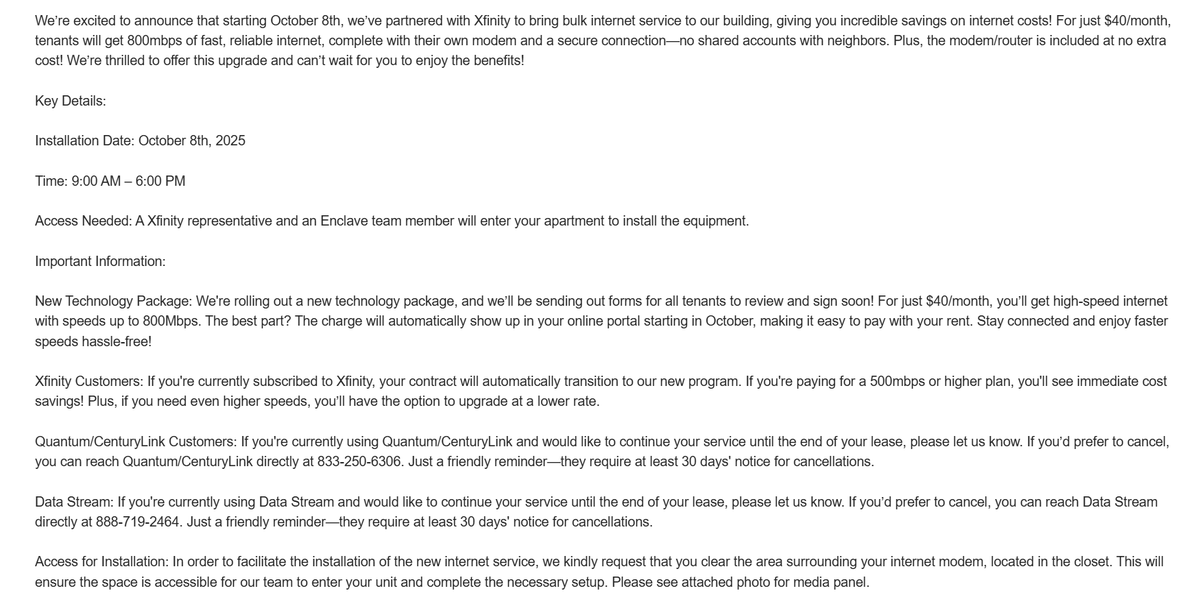 We're excited to announce that starting October 8th, we've partnered with Xfinity to bring bulk internet service to our building, giving you incredible savings on internet costs! For just $40/month, tenants will get 800mbps of fast, reliable internet, complete with their own modem and a secure connection—no shared accounts with neighbors. Plus, the modem/router is included at no extra cost! We're thrilled to offer this upgrade and can't wait for you to enjoy the benefits!

Key Details:

Installation Date: October 8th, 2025

Time: 9:00 AM – 6:00 PM

Access Needed: A Xfinity representative and an Enclave team member will enter your apartment to install the equipment.

Important Information:

New Technology Package: We're rolling out a new technology package, and we'll be sending out forms for all tenants to review and sign soon! For just $40/month, you'll get high-speed internet with speeds up to 800Mbps. The best part? The charge will automatically show up in your online portal starting in October, making it easy to pay with your rent. Stay connected and enjoy faster speeds hassle-free!

Xfinity Customers: If you're currently subscribed to Xfinity, your contract will automatically transition to our new program. If you're paying for a 500mbps or higher plan, you'll see immediate cost savings! Plus, if you need even higher speeds, you'll have the option to upgrade at a lower rate.

Quantum/CenturyLink Customers: If you're currently using Quantum/CenturyLink and would like to continue your service until the end of your lease, please let us know. If you'd prefer to cancel, you can reach Quantum/CenturyLink directly at 833-250-6306. Just a friendly reminder—they require at least 30 days' notice for cancellations.

Data Stream: If you're currently using Data Stream and would like to continue your service until the end of your lease, please let us know. If you'd prefer to cancel, you can reach Data Stream directly at 888-719-2464. Just a friendly reminder—they require at least 30 days' notice for cancellations.

Access for Installation: In order to facilitate the installation of the new internet service, we kindly request that you clear the area surrounding your internet modem, located in the closet. This will ensure the space is accessible for our team to enter your unit and complete the necessary setup. Please see attached photo for media panel.